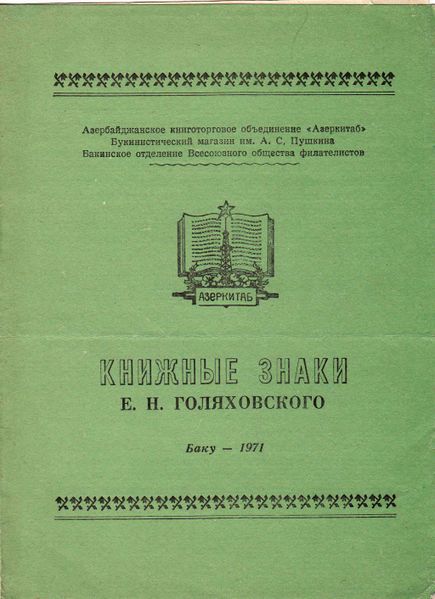 Азербайджанское книготорговое объединение «Азеркитаб»
Букинистический магазин им. А. С. Пушкина
Бакинское отделение Всесоюзного общества филателистов

АЗЕРКИТАБ

КНИЖНЫЕ ЗНАКИ
Е. Н. ГОЛЯХОВСКОГО

Баку — 1971